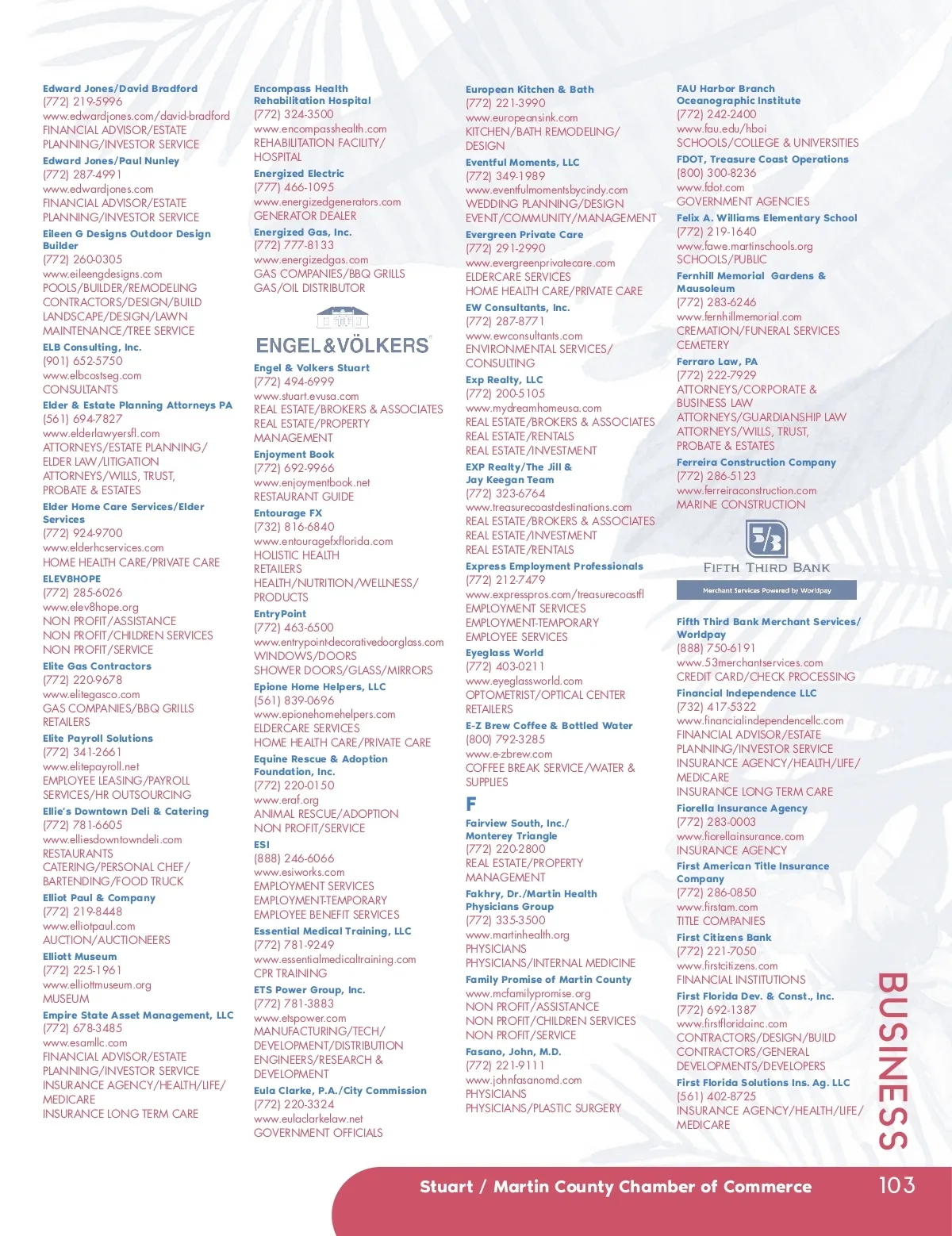 Edward Jones/David Bradford
(772) 219-5996
www.edwardjones.com/david-bradford
FINANCIAL ADVISOR/ESTATE PLANNING/INVESTOR SERVICE

Edward Jones/Paul Nunley
(772) 287-4991
www.edwardjones.com
FINANCIAL ADVISOR/ESTATE PLANNING/INVESTOR SERVICE

Eileen G Designs Outdoor Design Builder
(772) 260-0305
www.eileengdesigns.com
POOLS/BUILDER/REMODELING
CONTRACTORS/DESIGN/BUILD
LANDSCAPE/DESIGN/LAWN MAINTENANCE/TREE SERVICE

ELB Consulting, Inc.
(901) 652-5750
www.elbcostseg.com
CONSULTANTS

Elder & Estate Planning Attorneys PA
(561) 694-7827
www.elderlawyersfl.com
ATTORNEYS/ESTATE PLANNING/ELDER LAW/LITIGATION
ATTORNEYS/WILLS, TRUST, PROBATE & ESTATES

Elder Home Care Services/Elder Services
(772) 924-9700
www.elderhcservices.com
HOME HEALTH CARE/PRIVATE CARE

ELEV8HOPE
(772) 285-6026
www.elev8hope.org
NON PROFIT/ASSISTANCE
NON PROFIT/CHILDREN SERVICES
NON PROFIT/SERVICE

Elite Gas Contractors
(772) 220-9678
www.elitegasco.com
GAS COMPANIES/BBQ GRILLS RETAILERS

Elite Payroll Solutions
(772) 341-2661
www.elitepayroll.net
EMPLOYEE LEASING/PAYROLL SERVICES/HR OUTSOURCING

Ellie's Downtown Deli & Catering
(772) 781-6605
www.elliesdowntowndeli.com
RESTAURANTS
CATERING/PERSONAL CHEF/BARTENDING/FOOD TRUCK

Elliot Paul & Company
(772) 219-8448
www.elliotpaul.com
AUCTION/AUCTIONEERS

Elliott Museum
(772) 225-1961
www.elliottmuseum.org
MUSEUM

Empire State Asset Management, LLC
(772) 678-3485
www.esamllc.com
FINANCIAL ADVISOR/ESTATE PLANNING/INVESTOR SERVICE
INSURANCE AGENCY/HEALTH/LIFE/MEDICARE
INSURANCE LONG TERM CARE

Encompass Health Rehabilitation Hospital
(772) 324-3500
www.encompasshealth.com
REHABILITATION FACILITY/HOSPITAL

Energized Electric
(777) 466-1095
www.energizedgenerators.com
GENERATOR DEALER

Energized Gas, Inc.
(772) 777-8133
www.energizedgas.com
GAS COMPANIES/BBQ GRILLS
GAS/OIL DISTRIBUTOR

ENGEL&VÖLKERS

Engel & Volkers Stuart
(772) 494-6999
www.stuart.evusa.com
REAL ESTATE/BROKERS & ASSOCIATES
REAL ESTATE/PROPERTY MANAGEMENT

Enjoyment Book
(772) 692-9966
www.enjoymentbook.net
RESTAURANT GUIDE

Entourage FX
(732) 816-6840
www.entouragefxflorida.com
HOLISTIC HEALTH RETAILERS
HEALTH/NUTRITION/WELLNESS/PRODUCTS

EntryPoint
(772) 463-6500
www.entrypoint-decorativedoorglass.com
WINDOWS/DOORS
SHOWER DOORS/GLASS/MIRRORS

Epione Home Helpers, LLC
(561) 839-0696
www.epionehomehelpers.com
ELDERCARE SERVICES
HOME HEALTH CARE/PRIVATE CARE

Equine Rescue & Adoption Foundation, Inc.
(772) 220-0150
www.eraf.org
ANIMAL RESCUE/ADOPTION
NON PROFIT/SERVICE

ESI
(888) 246-6066
www.esiworks.com
EMPLOYMENT SERVICES
EMPLOYMENT-TEMPORARY
EMPLOYEE BENEFIT SERVICES

Essential Medical Training, LLC
(772) 781-9249
www.essentialmedicaltraining.com
CPR TRAINING

ETS Power Group, Inc.
(772) 781-3883
www.etspower.com
MANUFACTURING/TECH/DEVELOPMENT/DISTRIBUTION
ENGINEERS/RESEARCH & DEVELOPMENT

Eula Clarke, P.A./City Commission
(772) 220-3324
www.eulaclarkelaw.net
GOVERNMENT OFFICIALS

European Kitchen & Bath
(772) 221-3990
www.europeansink.com
KITCHEN/BATH REMODELING/DESIGN

Eventful Moments, LLC
(772) 349-1989
www.eventfulmomentsbycindy.com
WEDDING PLANNING/DESIGN
EVENT/COMMUNITY/MANAGEMENT

Evergreen Private Care
(772) 291-2990
www.evergreenprivatecare.com
ELDERCARE SERVICES
HOME HEALTH CARE/PRIVATE CARE

EW Consultants, Inc.
(772) 287-8771
www.ewconsultants.com
ENVIRONMENTAL SERVICES/CONSULTING

Exp Realty, LLC
(772) 200-5105
www.mydreamhomeusa.com
REAL ESTATE/BROKERS & ASSOCIATES
REAL ESTATE/RENTALS
REAL ESTATE/INVESTMENT

EXP Realty/The Jill & Jay Keegan Team
(772) 323-6764
www.treasurecoastdestinations.com
REAL ESTATE/BROKERS & ASSOCIATES
REAL ESTATE/INVESTMENT
REAL ESTATE/RENTALS

Express Employment Professionals
(772) 212-7479
www.expresspros.com/treasurecoastfl
EMPLOYMENT SERVICES
EMPLOYMENT-TEMPORARY
EMPLOYEE SERVICES

Eyeglass World
(772) 403-0211
www.eyeglassworld.com
OPTOMETRIST/OPTICAL CENTER RETAILERS

E-Z Brew Coffee & Bottled Water
(800) 792-3285
www.e-zbrew.com
COFFEE BREAK SERVICE/WATER & SUPPLIES

F

Fairview South, Inc./Monterey Triangle
(772) 220-2800
REAL ESTATE/PROPERTY MANAGEMENT

Fakhry, Dr./Martin Health Physicians Group
(772) 335-3500
www.martinhealth.org
PHYSICIANS
PHYSICIANS/INTERNAL MEDICINE

Family Promise of Martin County
www.mcfamilypromise.org
NON PROFIT/ASSISTANCE
NON PROFIT/CHILDREN SERVICES
NON PROFIT/SERVICE

Fasano, John, M.D.
(772) 221-9111
www.johnfasanomd.com
PHYSICIANS
PHYSICIANS/PLASTIC SURGERY

FAU Harbor Branch Oceanographic Institute
(772) 242-2400
www.fau.edu/hboi
SCHOOLS/COLLEGE & UNIVERSITIES

FDOT, Treasure Coast Operations
(800) 300-8236
www.fdot.com
GOVERNMENT AGENCIES

Felix A. Williams Elementary School
(772) 219-1640
www.fawe.martinschools.org
SCHOOLS/PUBLIC

Fernhill Memorial Gardens & Mausoleum
(772) 283-6246
www.fernhillmemorial.com
CREMATION/FUNERAL SERVICES
CEMETERY

Ferraro Law, PA
(772) 222-7929
ATTORNEYS/CORPORATE & BUSINESS LAW
ATTORNEYS/GUARDIANSHIP LAW
ATTORNEYS/WILLS, TRUST, PROBATE & ESTATES

Ferreira Construction Company
(772) 286-5123
www.ferreiraconstruction.com
MARINE CONSTRUCTION

5/3
FIFTH THIRD BANK
Merchant Services Powered by Worldpay

Fifth Third Bank Merchant Services/Worldpay
(888) 750-6191
www.53merchantservices.com
CREDIT CARD/CHECK PROCESSING

Financial Independence LLC
(732) 417-5322
www.financialindependencellc.com
FINANCIAL ADVISOR/ESTATE PLANNING/INVESTOR SERVICE
INSURANCE AGENCY/HEALTH/LIFE/MEDICARE
INSURANCE LONG TERM CARE

Fiorella Insurance Agency
(772) 283-0003
www.fiorellainsurance.com
INSURANCE AGENCY

First American Title Insurance Company
(772) 286-0850
www.firstam.com
TITLE COMPANIES

First Citizens Bank
(772) 221-7050
www.firstcitizens.com
FINANCIAL INSTITUTIONS

First Florida Dev. & Const., Inc.
(772) 692-1387
www.firstfloridainc.com
CONTRACTORS/DESIGN/BUILD
CONTRACTORS/GENERAL
DEVELOPMENTS/DEVELOPERS

First Florida Solutions Ins. Ag. LLC
(561) 402-8725
INSURANCE AGENCY/HEALTH/LIFE/MEDICARE

BUSINESS

Stuart / Martin County Chamber of Commerce 103